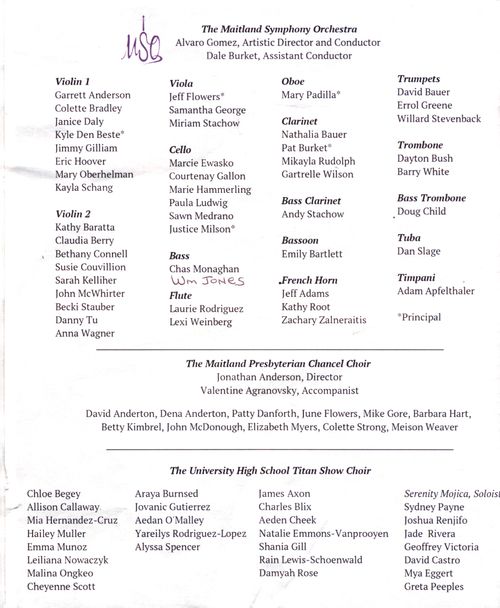 MSO

The Maitland Symphony Orchestra
Alvaro Gomez, Artistic Director and Conductor
Dale Burket, Assistant Conductor

Violin 1
Garrett Anderson
Colette Bradley
Janice Daly
Kyle Den Beste*
Jimmy Gilliam
Eric Hoover
Mary Oberhelman
Kayla Schang

Violin 2
Kathy Baratta
Claudia Berry
Bethany Connell
Susie Couvillion
Sarah Kelliher
John McWhirter
Becki Stauber
Danny Tu
Anna Wagner

Viola
Jeff Flowers*
Samantha George
Miriam Stachow

Cello
Marcie Ewasko
Courtenay Gallon
Marie Hammerling
Paula Ludwig
Sawn Medrano
Justice Milson*

Bass
Chas Monaghan
Wm Jones

Flute
Laurie Rodriguez
Lexi Weinberg

Oboe
Mary Padilla*

Clarinet
Nathalia Bauer
Pat Burket*
Mikayla Rudolph
Gartrelle Wilson

Bass Clarinet
Andy Stachow

Bassoon
Emily Bartlett

French Horn
Jeff Adams
Kathy Root
Zachary Zalneraitis

Trumpets
David Bauer
Errol Greene
Willard Stevenback

Trombone
Dayton Bush
Barry White

Bass Trombone
Doug Child

Tuba
Dan Slage

Timpani
Adam Apfelthaler

*Principal

The Maitland Presbyterian Chancel Choir
Jonathan Anderson, Director
Valentine Agranovsky, Accompanist

David Anderton, Dena Anderton, Patty Danforth, June Flowers, Mike Gore, Barbara Hart, Betty Kimbrel, John McDonough, Elizabeth Myers, Colette Strong, Meison Weaver

The University High School Titan Show Choir

Chloe Begey
Allison Callaway
Mia Hernandez-Cruz
Hailey Muller
Emma Munoz
Leiliana Nowaczyk
Malina Ongkeo
Cheyenne Scott

Araya Burnsed
Jovanic Gutierrez
Aedan O'Malley
Yareilys Rodriguez-Lopez
Alyssa Spencer

James Axon
Charles Blix
Aeden Cheek
Natalie Emmons-Vanprooyen
Shania Gill
Rain Lewis-Schoenwald
Damyah Rose

Serenity Mojica, Soloist
Sydney Payne
Joshua Renjifo
Jade Rivera
Geoffrey Victoria
David Castro
Mya Eggert
Greta Peeples